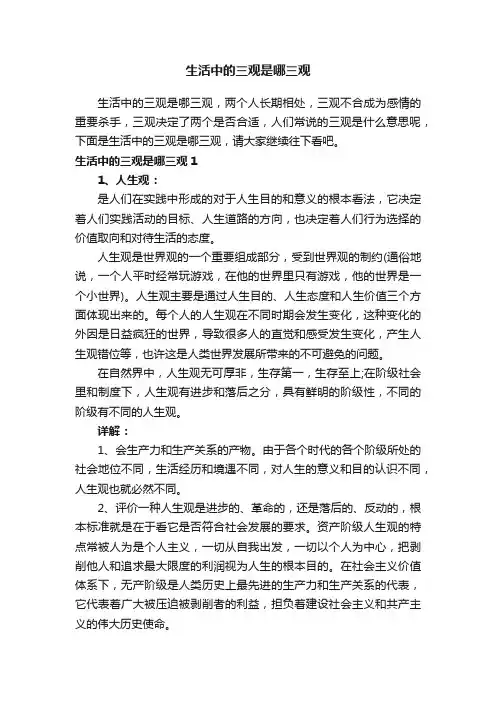 生活中的三观是哪三观

生活中的三观是哪三观，两个人长期相处，三观不合成为感情的重要杀手，三观决定了两个是否合适，人们常说的三观是什么意思呢，下面是生活中的三观是哪三观，请大家继续往下看吧。

生活中的三观是哪三观 1

1、人生观：

是人们在实践中形成的对于人生目的和意义的根本看法，它决定着人们实践活动的目标、人生道路的方向，也决定着人们行为选择的价值取向和对待生活的态度。

人生观是世界观的一个重要组成部分，受到世界观的制约(通俗地说，一个人平时经常玩游戏，在他的世界里只有游戏，他的世界是一个小世界)。人生观主要是通过人生目的、人生态度和人生价值三个方面体现出来的。每个人的人生观在不同时期会发生变化，这种变化的外因是日益疯狂的世界，导致很多人的直觉和感受发生变化，产生人生观错位等，也许这是人类世界发展所带来的不可避免的问题。

在自然界中，人生观无可厚非，生存第一，生存至上;在阶级社会里和制度下，人生观有进步和落后之分，具有鲜明的阶级性，不同的阶级有不同的人生观。

详解：

1、会生产力和生产关系的产物。由于各个时代的各个阶级所处的社会地位不同，生活经历和境遇不同，对人生的意义和目的认识不同，人生观也就必然不同。

2、评价一种人生观是进步的、革命的，还是落后的、反动的，根本标准就是在于看它是否符合社会发展的要求。资产阶级人生观的特点常被人为是个人主义，一切从自我出发，一切以个人为中心，把剥削他人和追求最大限度的利润视为人生的根本目的。在社会主义价值体系下，无产阶级是人类历史上最先进的生产力和生产关系的代表，它代表着广大被压迫被剥削者的利益，担负着建设社会主义和共产主义的伟大历史使命。